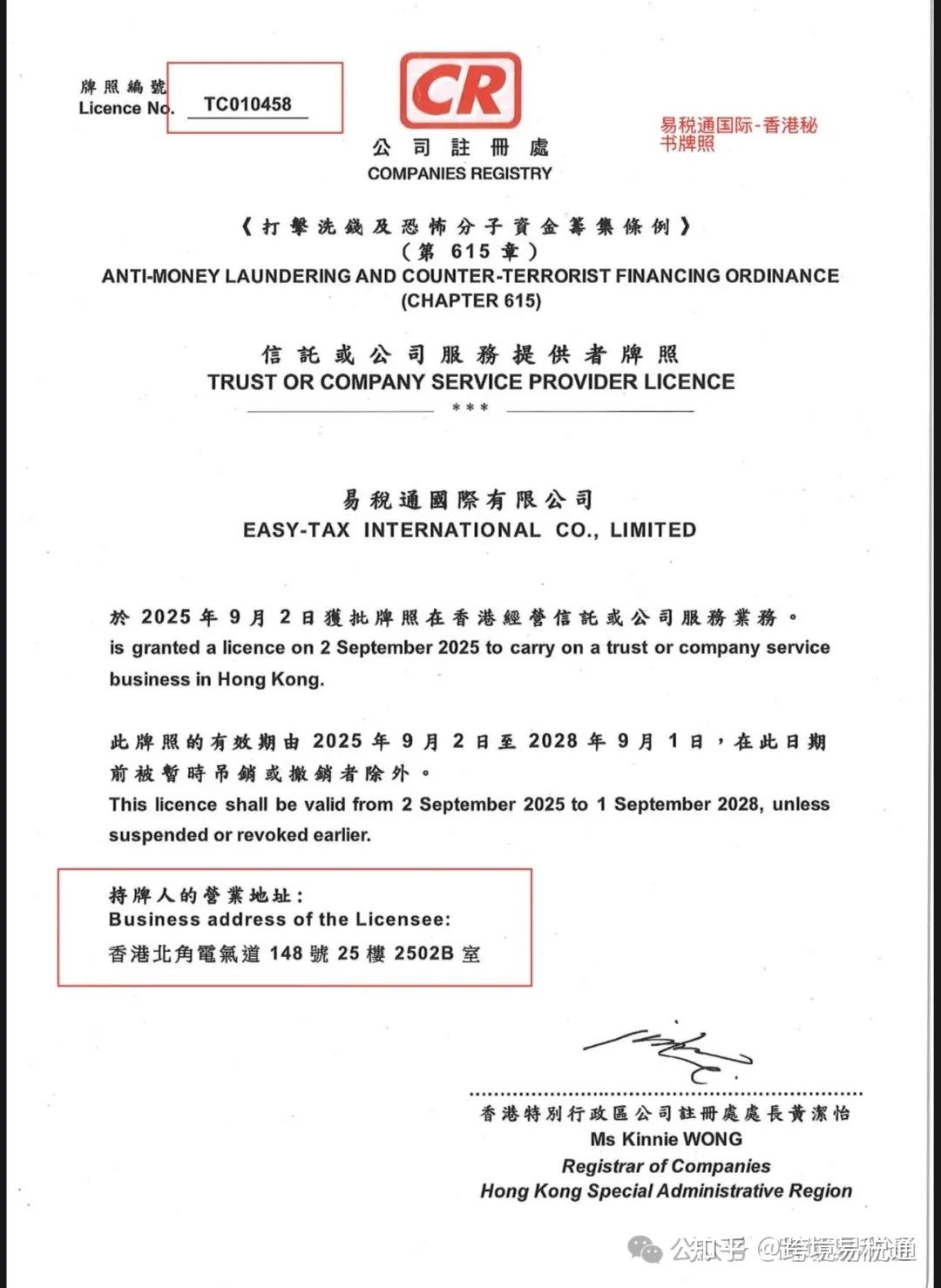 牌照編號
Licence No. TC010458

CR
公司註冊處
COMPANIES REGISTRY

易税通国际-香港秘书牌照

《打擊洗錢及恐怖分子資金籌集條例》
(第 615 章)
ANTI-MONEY LAUNDERING AND COUNTER-TERRORIST FINANCING ORDINANCE
(CHAPTER 615)

信託或公司服務提供者牌照
TRUST OR COMPANY SERVICE PROVIDER LICENCE
***

易稅通國際有限公司
EASY-TAX INTERNATIONAL CO., LIMITED

於 2025 年 9 月 2 日獲批牌照在香港經營信託或公司服務業務。
is granted a licence on 2 September 2025 to carry on a trust or company service business in Hong Kong.

此牌照的有效期由 2025 年 9 月 2 日至 2028 年 9 月 1 日，在此日期前被暫時吊銷或撤銷者除外。
This licence shall be valid from 2 September 2025 to 1 September 2028, unless suspended or revoked earlier.

持牌人的營業地址：
Business address of the Licensee:
香港北角電氣道 148 號 25 樓 2502B 室

香港特別行政區公司註冊處處長黃潔怡
Ms Kinnie WONG
Registrar of Companies
Hong Kong Special Administrative Region

公知乎 @跨境易税通